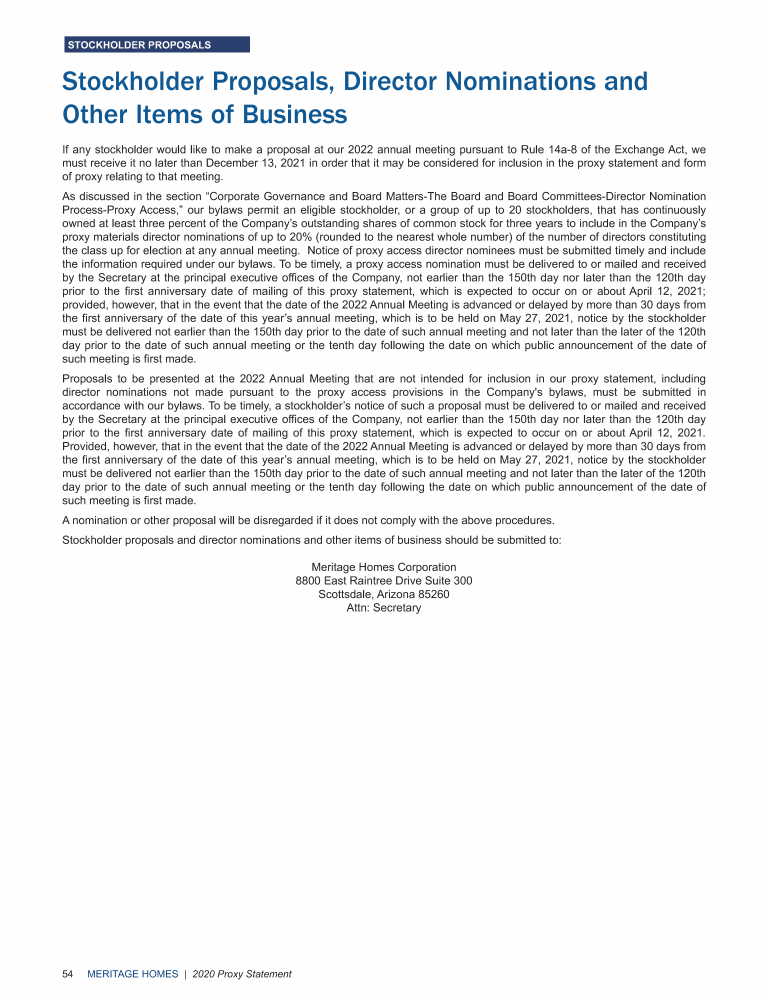 STOCKHOLDER PROPOSALS

Stockholder Proposals, Director Nominations and Other Items of Business

If any stockholder would like to make a proposal at our 2022 annual meeting pursuant to Rule 14a-8 of the Exchange Act, we must receive it no later than December 13, 2021 in order that it may be considered for inclusion in the proxy statement and form of proxy relating to that meeting.

As discussed in the section "Corporate Governance and Board Matters-The Board and Board Committees-Director Nomination Process-Proxy Access," our bylaws permit an eligible stockholder, or a group of up to 20 stockholders, that has continuously owned at least three percent of the Company's outstanding shares of common stock for three years to include in the Company's proxy materials director nominations of up to 20% (rounded to the nearest whole number) of the number of directors constituting the class up for election at any annual meeting. Notice of proxy access director nominees must be submitted timely and include the information required under our bylaws. To be timely, a proxy access nomination must be delivered to or mailed and received by the Secretary at the principal executive offices of the Company, not earlier than the 150th day nor later than the 120th day prior to the first anniversary date of mailing of this proxy statement, which is expected to occur on or about April 12, 2021; provided, however, that in the event that the date of the 2022 Annual Meeting is advanced or delayed by more than 30 days from the first anniversary of the date of this year's annual meeting, which is to be held on May 27, 2021, notice by the stockholder must be delivered not earlier than the 150th day prior to the date of such annual meeting and not later than the later of the 120th day prior to the date of such annual meeting or the tenth day following the date on which public announcement of the date of such meeting is first made.

Proposals to be presented at the 2022 Annual Meeting that are not intended for inclusion in our proxy statement, including director nominations not made pursuant to the proxy access provisions in the Company's bylaws, must be submitted in accordance with our bylaws. To be timely, a stockholder's notice of such a proposal must be delivered to or mailed and received by the Secretary at the principal executive offices of the Company, not earlier than the 150th day nor later than the 120th day prior to the first anniversary date of mailing of this proxy statement, which is expected to occur on or about April 12, 2021. Provided, however, that in the event that the date of the 2022 Annual Meeting is advanced or delayed by more than 30 days from the first anniversary of the date of this year's annual meeting, which is to be held on May 27, 2021, notice by the stockholder must be delivered not earlier than the 150th day prior to the date of such annual meeting and not later than the later of the 120th day prior to the date of such annual meeting or the tenth day following the date on which public announcement of the date of such meeting is first made.

A nomination or other proposal will be disregarded if it does not comply with the above procedures.

Stockholder proposals and director nominations and other items of business should be submitted to:

Meritage Homes Corporation
8800 East Raintree Drive Suite 300
Scottsdale, Arizona 85260
Attn: Secretary

54 MERITAGE HOMES | 2020 Proxy Statement